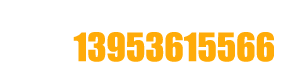 13953615566